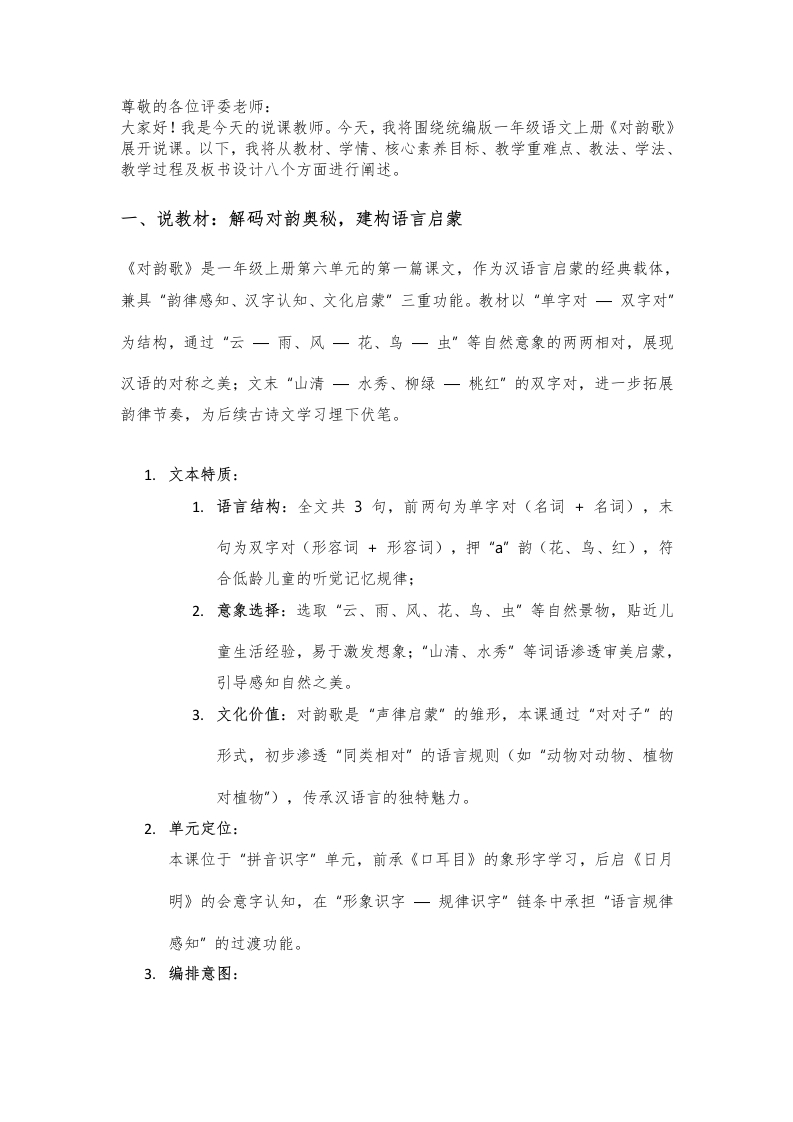 尊敬的各位评委老师：
大家好！我是今天的说课教师。今天，我将围绕统编版一年级语文上册《对韵歌》展开说课。以下，我将从教材、学情、核心素养目标、教学重难点、教法、学法、教学过程及板书设计八个方面进行阐述。

一、说教材：解码对韵奥秘，建构语言启蒙

《对韵歌》是一年级上册第六单元的第一篇课文，作为汉语言启蒙的经典载体，兼具“韵律感知、汉字认知、文化启蒙”三重功能。教材以“单字对 — 双字对”为结构，通过“云 — 雨、风 — 花、鸟 — 虫”等自然意象的两两相对，展现汉语的对称之美；文末“山清 — 水秀、柳绿 — 桃红”的双字对，进一步拓展韵律节奏，为后续古诗文学习埋下伏笔。

1. 文本特质：
1. 语言结构：全文共 3 句，前两句为单字对（名词 + 名词），末句为双字对（形容词 + 形容词），押“a”韵（花、鸟、红），符合低龄儿童的听觉记忆规律；
2. 意象选择：选取“云、雨、风、花、鸟、虫”等自然景物，贴近儿童生活经验，易于激发想象；“山清、水秀”等词语渗透审美启蒙，引导感知自然之美。
3. 文化价值：对韵歌是“声律启蒙”的雏形，本课通过“对对子”的形式，初步渗透“同类相对”的语言规则（如“动物对动物、植物对植物”），传承汉语言的独特魅力。
2. 单元定位：
本课位于“拼音识字”单元，前承《口耳目》的象形字学习，后启《日月明》的会意字认知，在“形象识字 — 规律识字”链条中承担“语言规律感知”的过渡功能。
3. 编排意图：